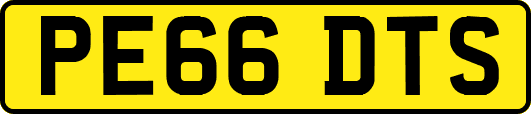 PE66 DTS